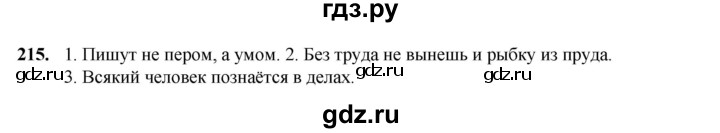 гдз.ру

215. 1. Пишут не пером, а умом. 2. Без труда не вынешь и рыбку из пруда.
gdz.ru 3. Всякий человек познаётся в делах. gdz.ru gdz.ru

gdz.ru